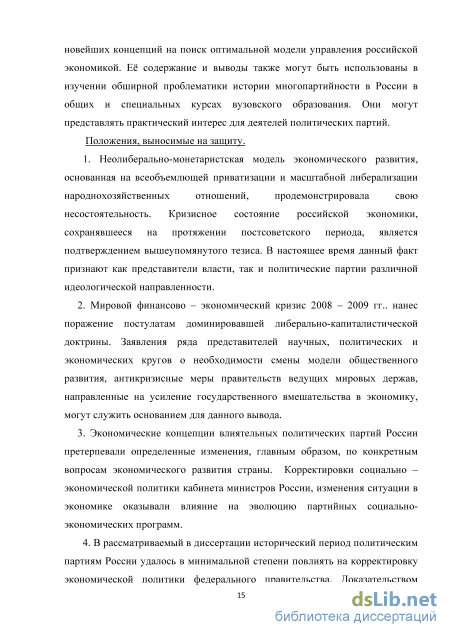 новейших концепций на поиск оптимальной модели управления российской экономикой. Её содержание и выводы также могут быть использованы в изучении обширной проблематики истории многопартийности в России в общих и специальных курсах вузовского образования. Они могут представлять практический интерес для деятелей политических партий.

Положения, выносимые на защиту.

1. Неолиберально-монетаристская модель экономического развития, основанная на всеобъемлющей приватизации и масштабной либерализации народнохозяйственных отношений, продемонстрировала свою несостоятельность. Кризисное состояние российской экономики, сохранявшееся на протяжении постсоветского периода, является подтверждением вышеупомянутого тезиса. В настоящее время данный факт признают как представители власти, так и политические партии различной идеологической направленности.

2. Мировой финансово – экономический кризис 2008 – 2009 гг.. нанес поражение постулатам доминировавшей либерально-капиталистической доктрины. Заявления ряда представителей научных, политических и экономических кругов о необходимости смены модели общественного развития, антикризисные меры правительств ведущих мировых держав, направленные на усиление государственного вмешательства в экономику, могут служить основанием для данного вывода.

3. Экономические концепции влиятельных политических партий России претерпевали определенные изменения, главным образом, по конкретным вопросам экономического развития страны. Корректировки социально – экономической политики кабинета министров России, изменения ситуации в экономике оказывали влияние на эволюцию партийных социально-экономических программ.

4. В рассматриваемый в диссертации исторический период политическим партиям России удалось в минимальной степени повлиять на корректировку экономической политики федерального правительства. Доказательством

15

dsLib.net
библиотека диссертаций